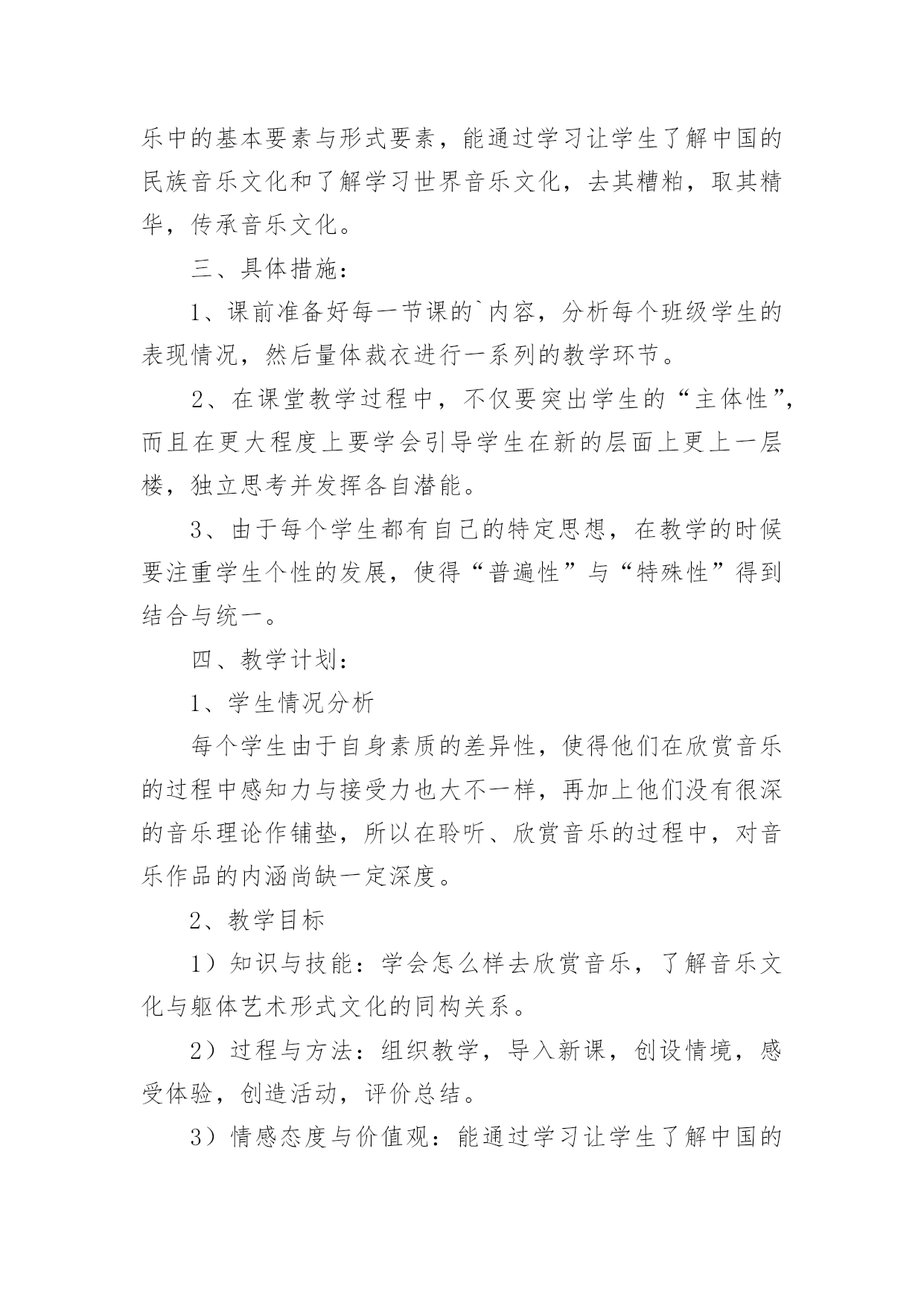 乐中的基本要素与形式要素，能通过学习让学生了解中国的民族音乐文化和了解学习世界音乐文化，去其糟粕，取其精华，传承音乐文化。

三、具体措施：

1、课前准备好每一节课的`内容，分析每个班级学生的表现情况，然后量体裁衣进行一系列的教学环节。

2、在课堂教学过程中，不仅要突出学生的“主体性”，而且在更大程度上要学会引导学生在新的层面上更上一层楼，独立思考并发挥各自潜能。

3、由于每个学生都有自己的特定思想，在教学的时候要注重学生个性的发展，使得“普遍性”与“特殊性”得到结合与统一。

四、教学计划：

1、学生情况分析

每个学生由于自身素质的差异性，使得他们在欣赏音乐的过程中感知力与接受力也大不一样，再加上他们没有很深的音乐理论作铺垫，所以在聆听、欣赏音乐的过程中，对音乐作品的内涵尚缺一定深度。

2、教学目标

1）知识与技能：学会怎么样去欣赏音乐，了解音乐文化与躯体艺术形式文化的同构关系。

2）过程与方法：组织教学，导入新课，创设情境，感受体验，创造活动，评价总结。

3）情感态度与价值观：能通过学习让学生了解中国的